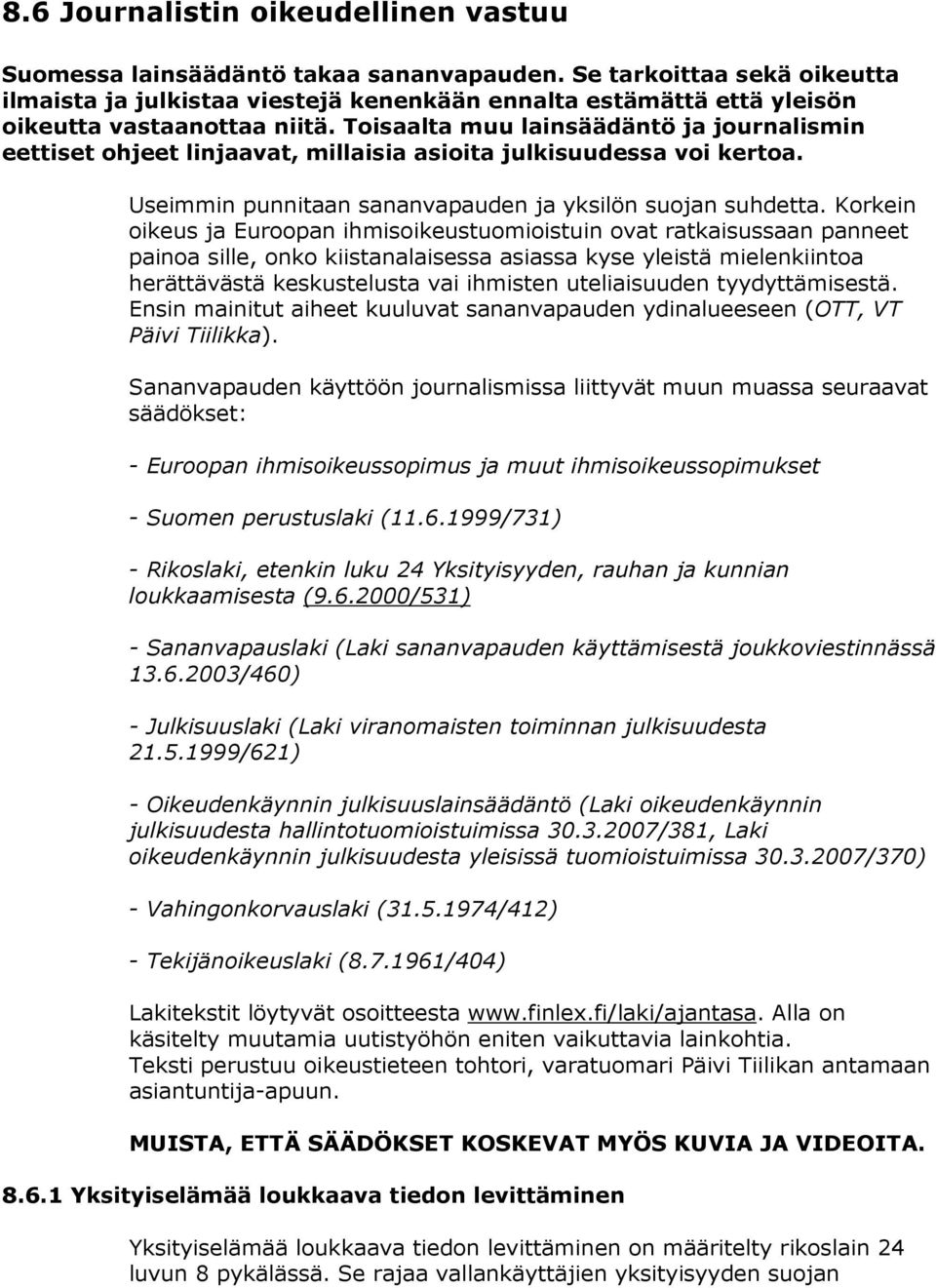 8.6 Journalistin oikeudellinen vastuu

Suomessa lainsäädäntö takaa sananvapauden. Se tarkoittaa sekä oikeutta ilmaista ja julkistaa viestejä kenenkään ennalta estämättä että yleisön oikeutta vastaanottaa niitä. Toisaalta muu lainsäädäntö ja journalismin eettiset ohjeet linjaavat, millaisia asioita julkisuudessa voi kertoa.

Useimmin punnitaan sananvapauden ja yksilön suojan suhdetta. Korkein oikeus ja Euroopan ihmisoikeustuomioistuin ovat ratkaisussaan panneet painoa sille, onko kiistanalaisessa asiassa kyse yleistä mielenkiintoa herättävästä keskustelusta vai ihmisten uteliaisuuden tyydyttämisestä. Ensin mainitut aiheet kuuluvat sananvapauden ydinalueeseen (OTT, VT Päivi Tiilikka).

Sananvapauden käyttöön journalismissa liittyvät muun muassa seuraavat säädökset:

- Euroopan ihmisoikeussopimus ja muut ihmisoikeussopimukset

- Suomen perustuslaki (11.6.1999/731)

- Rikoslaki, etenkin luku 24 Yksityisyyden, rauhan ja kunnian loukkaamisesta (9.6.2000/531)

- Sananvapauslaki (Laki sananvapauden käyttämisestä joukkoviestinnässä 13.6.2003/460)

- Julkisuuslaki (Laki viranomaisten toiminnan julkisuudesta 21.5.1999/621)

- Oikeudenkäynnin julkisuuslainsäädäntö (Laki oikeudenkäynnin julkisuudesta hallintotuomioistuimissa 30.3.2007/381, Laki oikeudenkäynnin julkisuudesta yleisissä tuomioistuimissa 30.3.2007/370)

- Vahingonkorvauslaki (31.5.1974/412)

- Tekijänoikeuslaki (8.7.1961/404)

Lakitekstit löytyvät osoitteesta www.finlex.fi/laki/ajantasa. Alla on käsitelty muutamia uutistyöhön eniten vaikuttavia lainkohtia.
Teksti perustuu oikeustieteen tohtori, varatuomari Päivi Tiilikan antamaan asiantuntija-apuun.

MUISTA, ETTÄ SÄÄDÖKSET KOSKEVAT MYÖS KUVIA JA VIDEOITA.

8.6.1 Yksityiselämää loukkaava tiedon levittäminen

Yksityiselämää loukkaava tiedon levittäminen on määritelty rikoslain 24 luvun 8 pykälässä. Se rajaa vallankäyttäjien yksityisyyden suojan